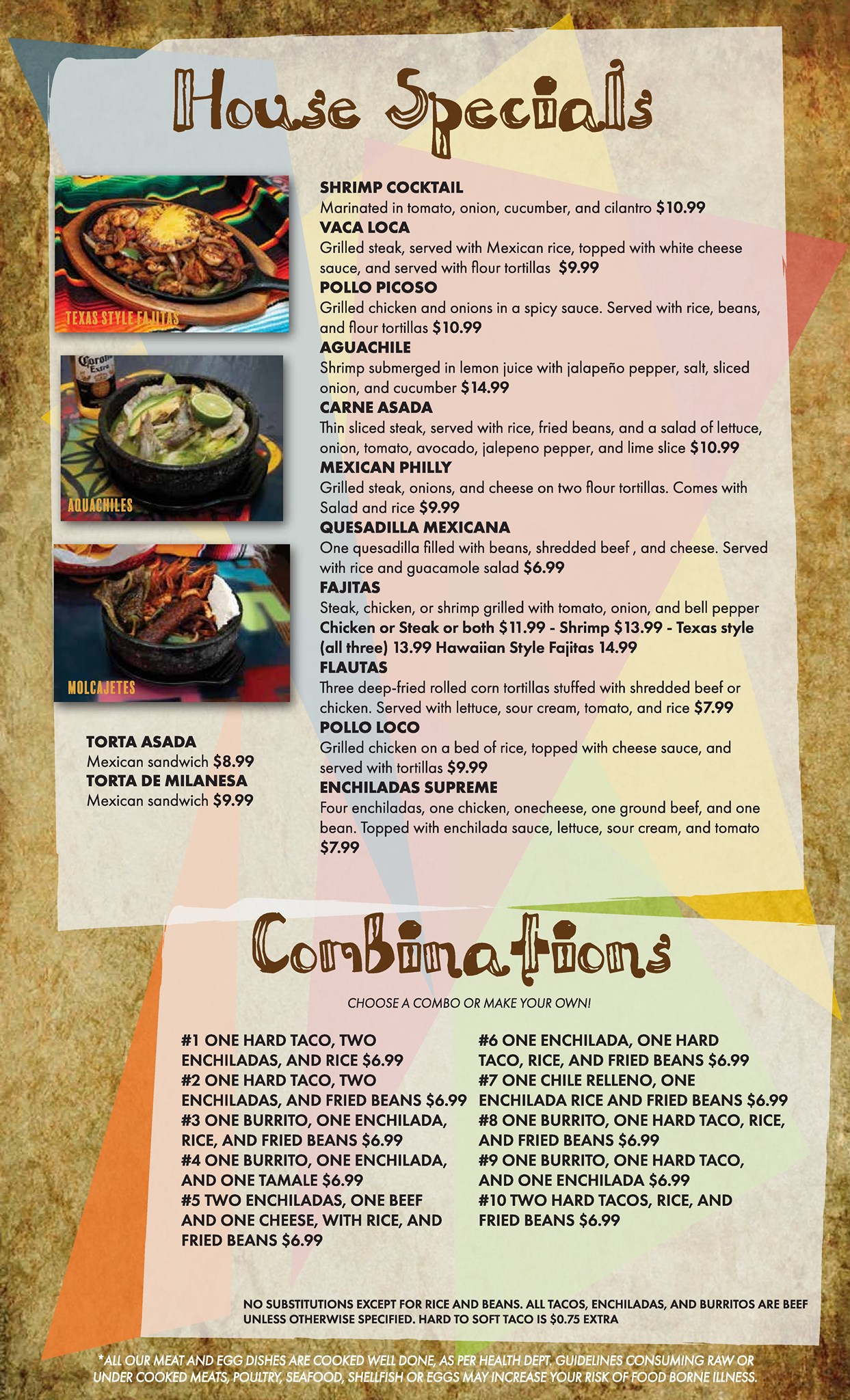 House Specials

TEXAS STYLE FAJITAS

AQUACHILES

MOLCAJETES

TORTA ASADA
Mexican sandwich $8.99
TORTA DE MILANESA
Mexican sandwich $9.99

SHRIMP COCKTAIL
Marinated in tomato, onion, cucumber, and cilantro $10.99
VACA LOCA
Grilled steak, served with Mexican rice, topped with white cheese sauce, and served with flour tortillas $9.99
POLLO PICOSO
Grilled chicken and onions in a spicy sauce. Served with rice, beans, and flour tortillas $10.99
AGUACHILE
Shrimp submerged in lemon juice with jalapeño pepper, salt, sliced onion, and cucumber $14.99
CARNE ASADA
Thin sliced steak, served with rice, fried beans, and a salad of lettuce, onion, tomato, avocado, jalepeno pepper, and lime slice $10.99
MEXICAN PHILLY
Grilled steak, onions, and cheese on two flour tortillas. Comes with Salad and rice $9.99
QUESADILLA MEXICANA
One quesadilla filled with beans, shredded beef , and cheese. Served with rice and guacamole salad $6.99
FAJITAS
Steak, chicken, or shrimp grilled with tomato, onion, and bell pepper
Chicken or Steak or both $11.99 - Shrimp $13.99 - Texas style (all three) 13.99 Hawaiian Style Fajitas 14.99
FLAUTAS
Three deep-fried rolled corn tortillas stuffed with shredded beef or chicken. Served with lettuce, sour cream, tomato, and rice $7.99
POLLO LOCO
Grilled chicken on a bed of rice, topped with cheese sauce, and served with tortillas $9.99
ENCHILADAS SUPREME
Four enchiladas, one chicken, onecheese, one ground beef, and one bean. Topped with enchilada sauce, lettuce, sour cream, and tomato $7.99

Combinations

CHOOSE A COMBO OR MAKE YOUR OWN!

#1 ONE HARD TACO, TWO ENCHILADAS, AND RICE $6.99
#2 ONE HARD TACO, TWO ENCHILADAS, AND FRIED BEANS $6.99
#3 ONE BURRITO, ONE ENCHILADA, RICE, AND FRIED BEANS $6.99
#4 ONE BURRITO, ONE ENCHILADA, AND ONE TAMALE $6.99
#5 TWO ENCHILADAS, ONE BEEF AND ONE CHEESE, WITH RICE, AND FRIED BEANS $6.99

#6 ONE ENCHILADA, ONE HARD TACO, RICE, AND FRIED BEANS $6.99
#7 ONE CHILE RELLENO, ONE ENCHILADA RICE AND FRIED BEANS $6.99
#8 ONE BURRITO, ONE HARD TACO, RICE, AND FRIED BEANS $6.99
#9 ONE BURRITO, ONE HARD TACO, AND ONE ENCHILADA $6.99
#10 TWO HARD TACOS, RICE, AND FRIED BEANS $6.99

NO SUBSTITUTIONS EXCEPT FOR RICE AND BEANS. ALL TACOS, ENCHILADAS, AND BURRITOS ARE BEEF UNLESS OTHERWISE SPECIFIED. HARD TO SOFT TACO IS $0.75 EXTRA

*ALL OUR MEAT AND EGG DISHES ARE COOKED WELL DONE, AS PER HEALTH DEPT. GUIDELINES CONSUMING RAW OR UNDER COOKED MEATS, POULTRY, SEAFOOD, SHELLFISH OR EGGS MAY INCREASE YOUR RISK OF FOOD BORNE ILLNESS.